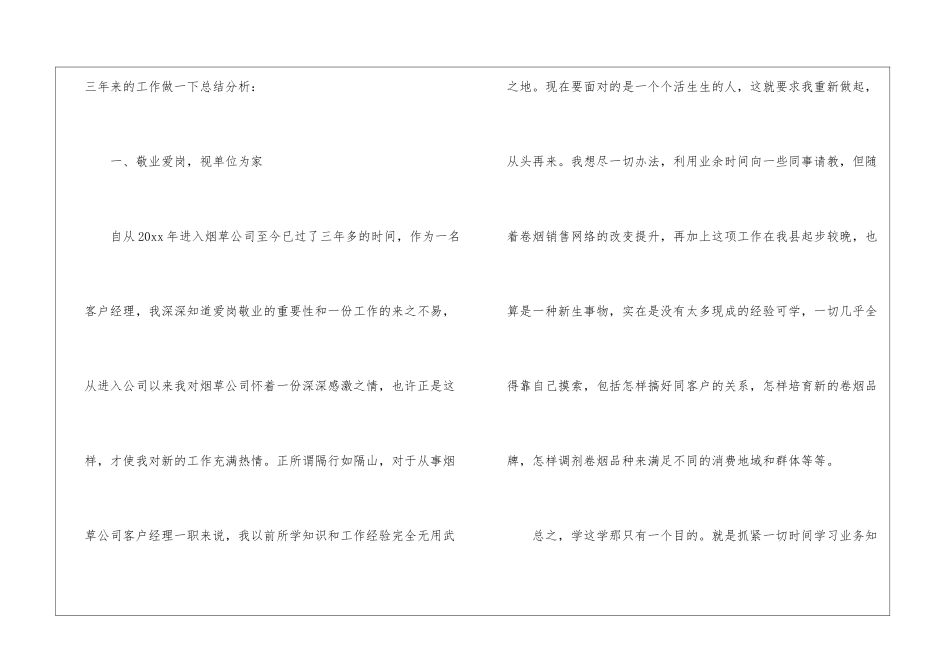 三年来的工作做一下总结分析：

一、敬业爱岗，视单位为家

自从20xx年进入烟草公司至今已过了三年多的时间，作为一名客户经理，我深深知道爱岗敬业的重要性和一份工作的来之不易，从进入公司以来我对烟草公司怀着一份深深感激之情，也许正是这样，才使我对新的工作充满热情。正所谓隔行如隔山，对于从事烟草公司客户经理一职来说，我以前所学知识和工作经验完全无用武之地。现在要面对的是一个个活生生的人，这就要求我重新做起，从头再来。我想尽一切办法，利用业余时间向一些同事请教，但随着卷烟销售网络的改变提升，再加上这项工作在我县起步较晚，也算是一种新生事物，实在是没有太多现成的经验可学，一切几乎全得靠自己摸索，包括怎样搞好同客户的关系，怎样培育新的卷烟品牌，怎样调剂卷烟品种来满足不同的消费地域和群体等等。

总之，学这学那只有一个目的。就是抓紧一切时间学习业务知